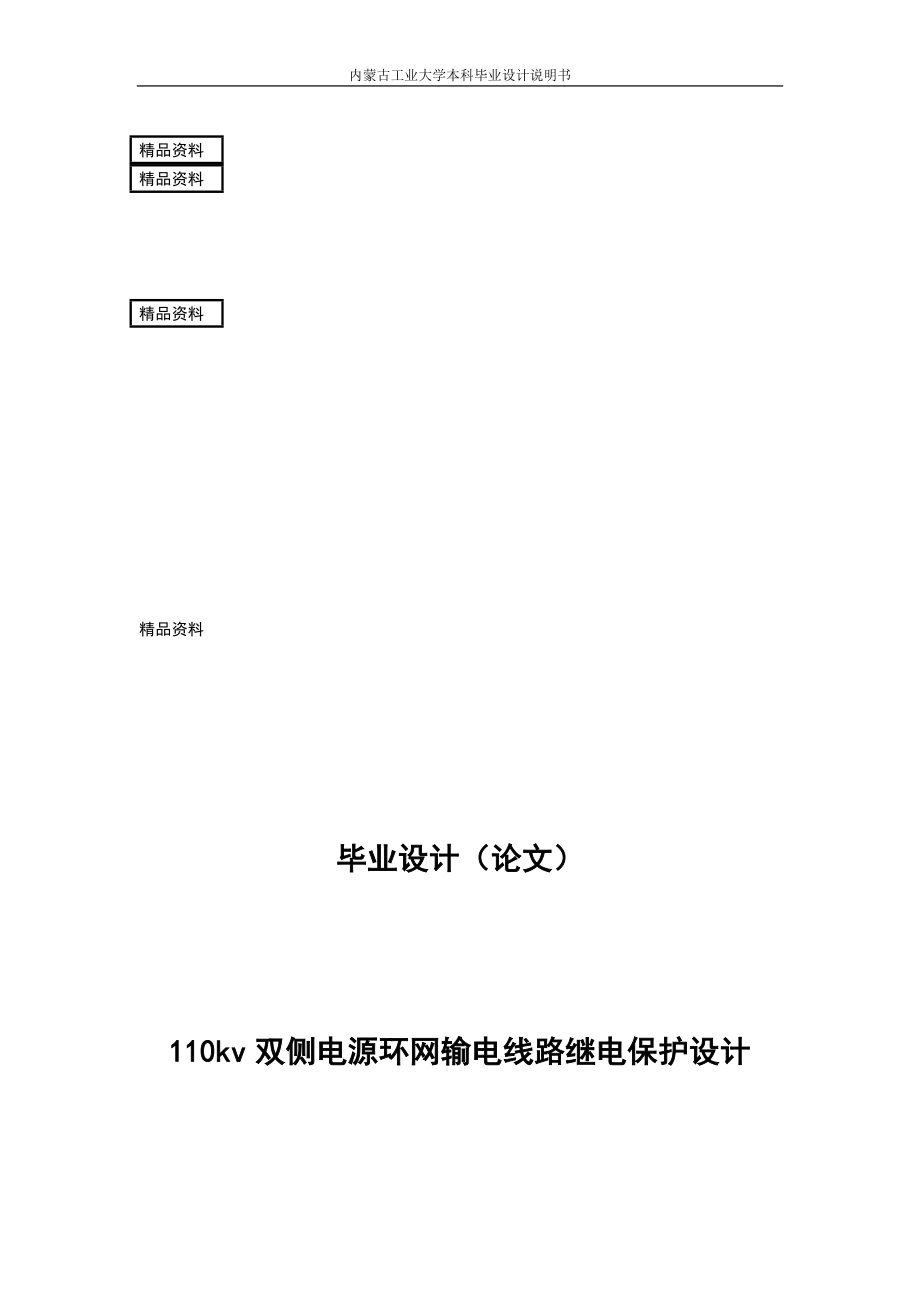 内蒙古工业大学本科毕业设计说明书

精品资料

精品资料

精品资料

精品资料

毕业设计（论文）

110kv 双侧电源环网输电线路继电保护设计